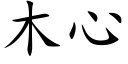 木心